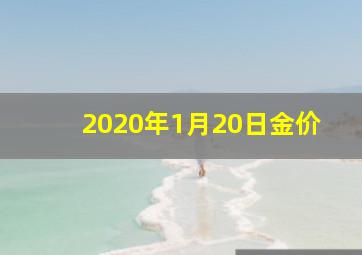 2020年1月20日金价